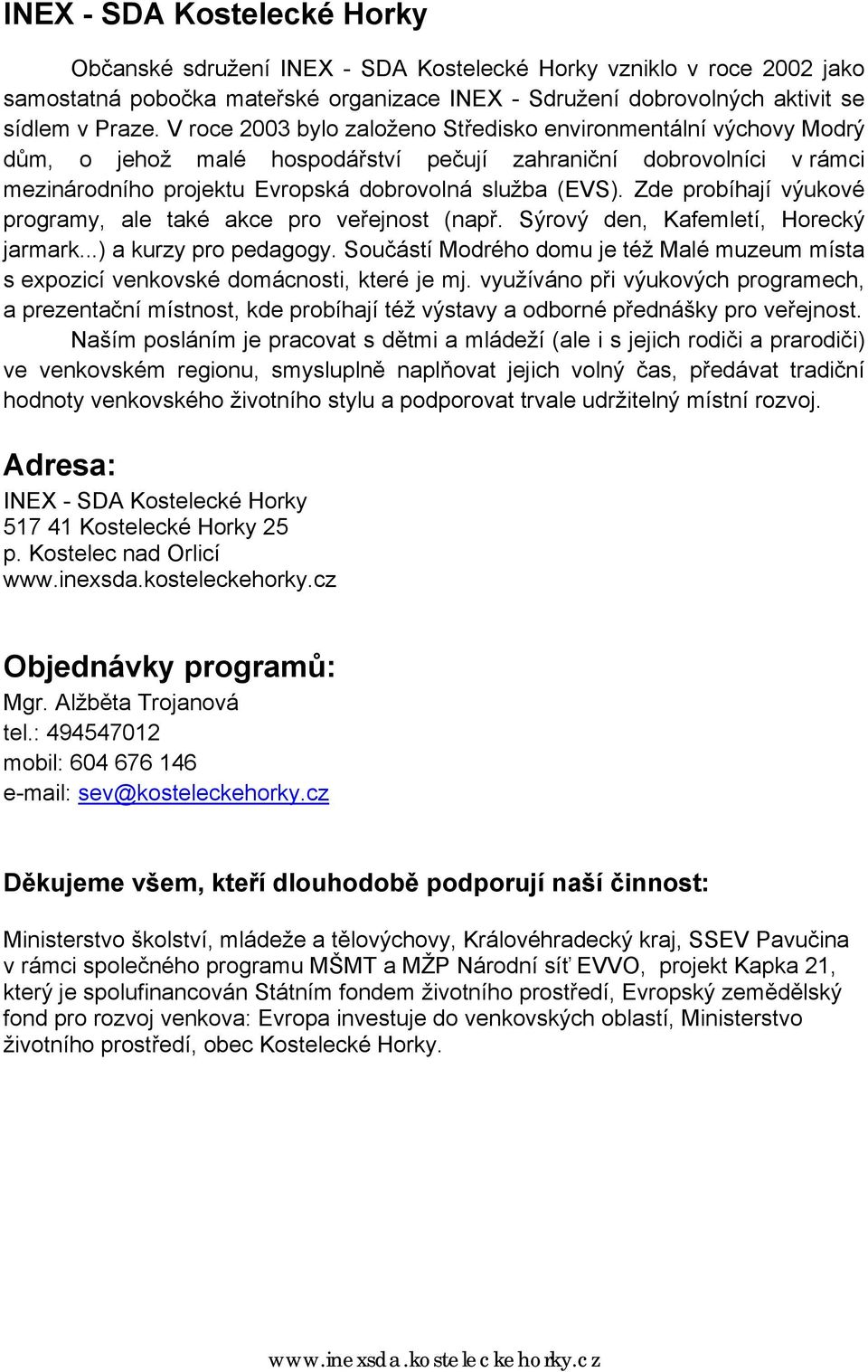 INEX - SDA Kostelecké Horky

Občanské sdružení INEX - SDA Kostelecké Horky vzniklo v roce 2002 jako samostatná pobočka mateřské organizace INEX - Sdružení dobrovolných aktivit se sídlem v Praze. V roce 2003 bylo založeno Středisko environmentální výchovy Modrý dům, o jehož malé hospodářství pečují zahraniční dobrovolníci v rámci mezinárodního projektu Evropská dobrovolná služba (EVS). Zde probíhají výukové programy, ale také akce pro veřejnost (např. Sýrový den, Kafemletí, Horecký jarmark...) a kurzy pro pedagogy. Součástí Modrého domu je též Malé muzeum místa s expozicí venkovské domácnosti, které je mj. využíváno při výukových programech, a prezentační místnost, kde probíhají též výstavy a odborné přednášky pro veřejnost.

Naším posláním je pracovat s dětmi a mládeží (ale i s jejich rodiči a prarodiči) ve venkovském regionu, smysluplně naplňovat jejich volný čas, předávat tradiční hodnoty venkovského životního stylu a podporovat trvale udržitelný místní rozvoj.

Adresa:
INEX - SDA Kostelecké Horky
517 41 Kostelecké Horky 25
p. Kostelec nad Orlicí
www.inexsda.kosteleckehorky.cz

Objednávky programů:
Mgr. Alžběta Trojanová
tel.: 494547012
mobil: 604 676 146
e-mail: sev@kosteleckehorky.cz

Děkujeme všem, kteří dlouhodobě podporují naší činnost:

Ministerstvo školství, mládeže a tělovýchovy, Královéhradecký kraj, SSEV Pavučina v rámci společného programu MŠMT a MŽP Národní síť EVVO, projekt Kapka 21, který je spolufinancován Státním fondem životního prostředí, Evropský zemědělský fond pro rozvoj venkova: Evropa investuje do venkovských oblastí, Ministerstvo životního prostředí, obec Kostelecké Horky.

www.inexsda.kosteleckehorky.cz